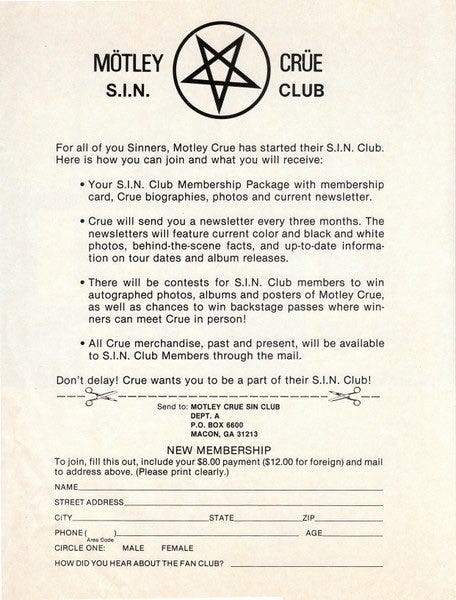 MÖTLEY CRÜE
S.I.N. CLUB

For all of you Sinners, Motley Crue has started their S.I.N. Club. Here is how you can join and what you will receive:

• Your S.I.N. Club Membership Package with membership card, Crue biographies, photos and current newsletter.

• Crue will send you a newsletter every three months. The newsletters will feature current color and black and white photos, behind-the-scene facts, and up-to-date information on tour dates and album releases.

• There will be contests for S.I.N. Club members to win autographed photos, albums and posters of Motley Crue, as well as chances to win backstage passes where winners can meet Crue in person!

• All Crue merchandise, past and present, will be available to S.I.N. Club Members through the mail.

Don't delay! Crue wants you to be a part of their S.I.N. Club!

Send to: MOTLEY CRUE SIN CLUB
DEPT. A
P.O. BOX 6600
MACON, GA 31213

NEW MEMBERSHIP
To join, fill this out, include your $8.00 payment ($12.00 for foreign) and mail to address above. (Please print clearly.)

NAME
STREET ADDRESS
CITY STATE ZIP
PHONE ( ) AGE
Area Code
CIRCLE ONE: MALE FEMALE
HOW DID YOU HEAR ABOUT THE FAN CLUB?